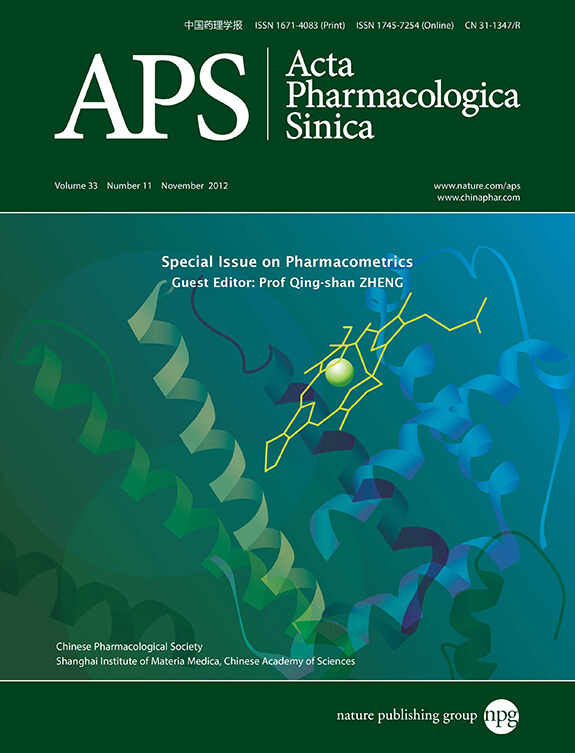 中国药理学报 ISSN 1671-4083 (Print) ISSN 1745-7254 (Online) CN 31-1347/R

APS Acta Pharmacologica Sinica

Volume 33 Number 11 November 2012

www.nature.com/aps
www.chinaphar.com

Special Issue on Pharmacometrics
Guest Editor: Prof Qing-shan ZHENG

Chinese Pharmacological Society
Shanghai Institute of Materia Medica, Chinese Academy of Sciences

nature publishing group npg